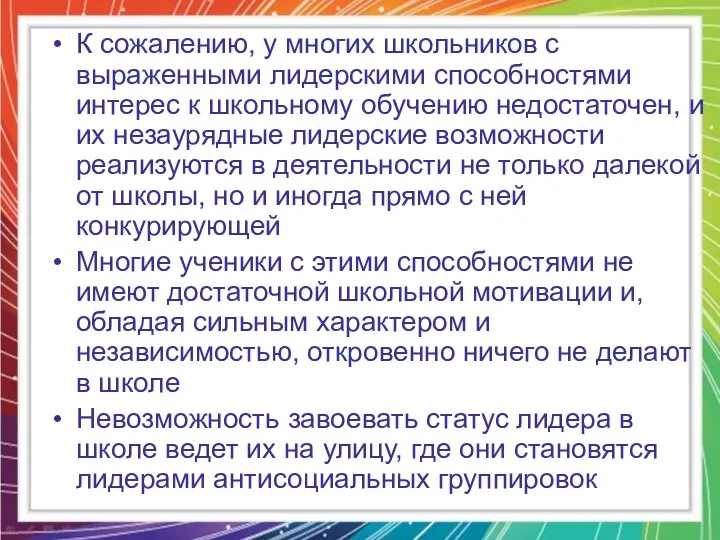 • К сожалению, у многих школьников с выраженными лидерскими способностями интерес к школьному обучению недостаточен, и их незаурядные лидерские возможности реализуются в деятельности не только далекой от школы, но и иногда прямо с ней конкурирующей

• Многие ученики с этими способностями не имеют достаточной школьной мотивации и, обладая сильным характером и независимостью, откровенно ничего не делают в школе

• Невозможность завоевать статус лидера в школе ведет их на улицу, где они становятся лидерами антисоциальных группировок